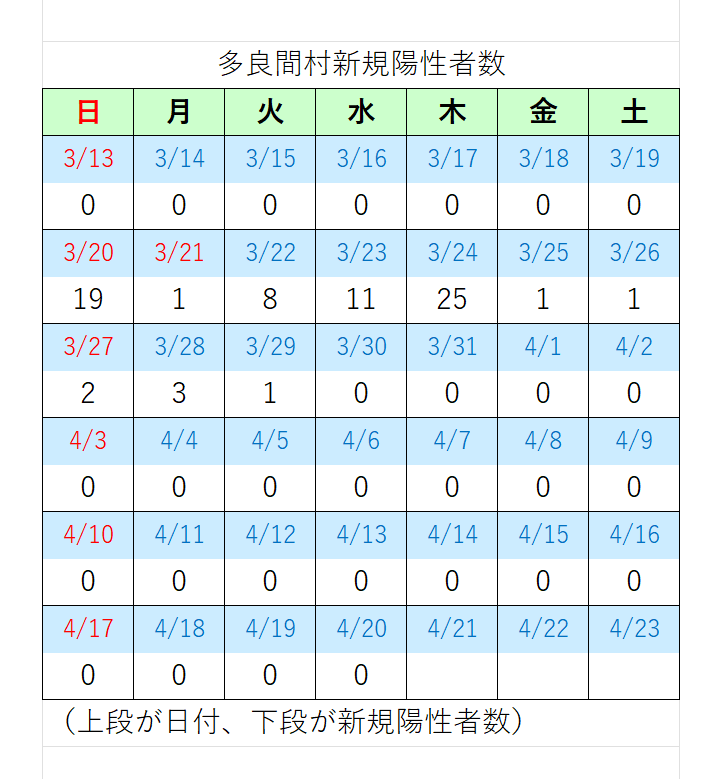 多良間村新規陽性者数

| 日 | 月 | 火 | 水 | 木 | 金 | 土 |
|---|---|---|---|---|---|---|
| 3/13 | 3/14 | 3/15 | 3/16 | 3/17 | 3/18 | 3/19 |
| 0 | 0 | 0 | 0 | 0 | 0 | 0 |
| 3/20 | 3/21 | 3/22 | 3/23 | 3/24 | 3/25 | 3/26 |
| 19 | 1 | 8 | 11 | 25 | 1 | 1 |
| 3/27 | 3/28 | 3/29 | 3/30 | 3/31 | 4/1 | 4/2 |
| 2 | 3 | 1 | 0 | 0 | 0 | 0 |
| 4/3 | 4/4 | 4/5 | 4/6 | 4/7 | 4/8 | 4/9 |
| 0 | 0 | 0 | 0 | 0 | 0 | 0 |
| 4/10 | 4/11 | 4/12 | 4/13 | 4/14 | 4/15 | 4/16 |
| 0 | 0 | 0 | 0 | 0 | 0 | 0 |
| 4/17 | 4/18 | 4/19 | 4/20 | 4/21 | 4/22 | 4/23 |
| 0 | 0 | 0 | 0 | | | |

（上段が日付、下段が新規陽性者数）